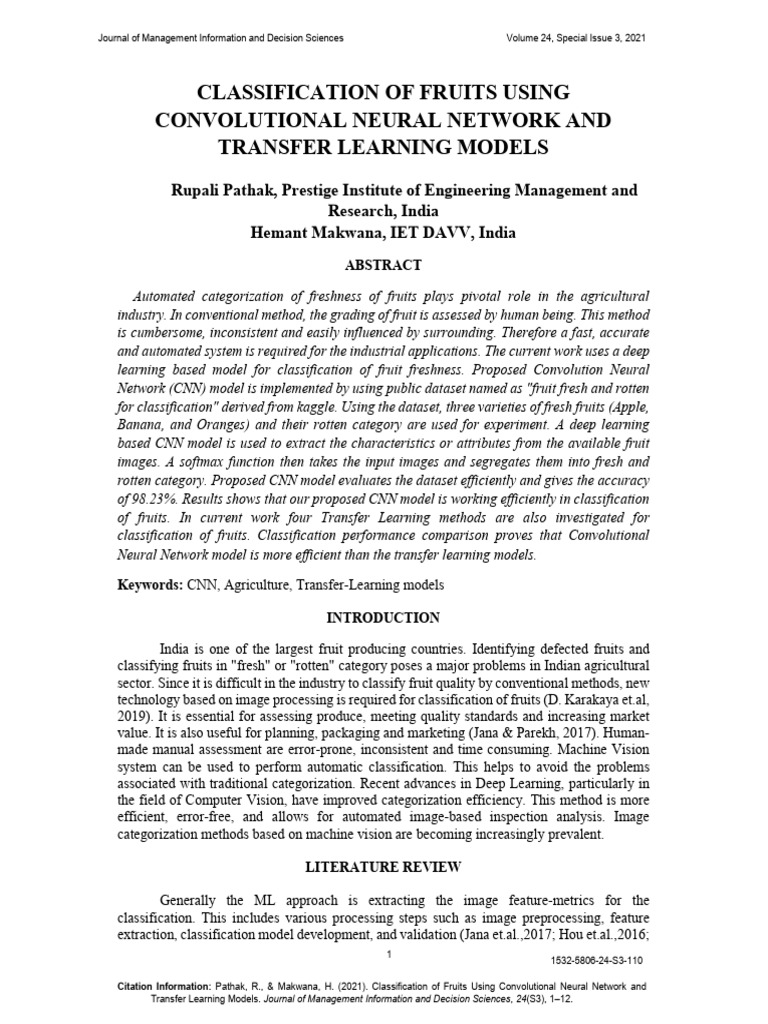 Journal of Management Information and Decision Sciences Volume 24, Special Issue 3, 2021

CLASSIFICATION OF FRUITS USING CONVOLUTIONAL NEURAL NETWORK AND TRANSFER LEARNING MODELS

Rupali Pathak, Prestige Institute of Engineering Management and Research, India
Hemant Makwana, IET DAVV, India

ABSTRACT

Automated categorization of freshness of fruits plays pivotal role in the agricultural industry. In conventional method, the grading of fruit is assessed by human being. This method is cumbersome, inconsistent and easily influenced by surrounding. Therefore a fast, accurate and automated system is required for the industrial applications. The current work uses a deep learning based model for classification of fruit freshness. Proposed Convolution Neural Network (CNN) model is implemented by using public dataset named as "fruit fresh and rotten for classification" derived from kaggle. Using the dataset, three varieties of fresh fruits (Apple, Banana, and Oranges) and their rotten category are used for experiment. A deep learning based CNN model is used to extract the characteristics or attributes from the available fruit images. A softmax function then takes the input images and segregates them into fresh and rotten category. Proposed CNN model evaluates the dataset efficiently and gives the accuracy of 98.23%. Results shows that our proposed CNN model is working efficiently in classification of fruits. In current work four Transfer Learning methods are also investigated for classification of fruits. Classification performance comparison proves that Convolutional Neural Network model is more efficient than the transfer learning models.

Keywords: CNN, Agriculture, Transfer-Learning models

INTRODUCTION

India is one of the largest fruit producing countries. Identifying defected fruits and classifying fruits in "fresh" or "rotten" category poses a major problems in Indian agricultural sector. Since it is difficult in the industry to classify fruit quality by conventional methods, new technology based on image processing is required for classification of fruits (D. Karakaya et.al, 2019). It is essential for assessing produce, meeting quality standards and increasing market value. It is also useful for planning, packaging and marketing (Jana & Parekh, 2017). Human-made manual assessment are error-prone, inconsistent and time consuming. Machine Vision system can be used to perform automatic classification. This helps to avoid the problems associated with traditional categorization. Recent advances in Deep Learning, particularly in the field of Computer Vision, have improved categorization efficiency. This method is more efficient, error-free, and allows for automated image-based inspection analysis. Image categorization methods based on machine vision are becoming increasingly prevalent.

LITERATURE REVIEW

Generally the ML approach is extracting the image feature-metrics for the classification. This includes various processing steps such as image preprocessing, feature extraction, classification model development, and validation (Jana et.al.,2017; Hou et.al.,2016;

1

1532-5806-24-S3-110

Citation Information: Pathak, R., & Makwana, H. (2021). Classification of Fruits Using Convolutional Neural Network and Transfer Learning Models. Journal of Management Information and Decision Sciences, 24(S3), 1–12.